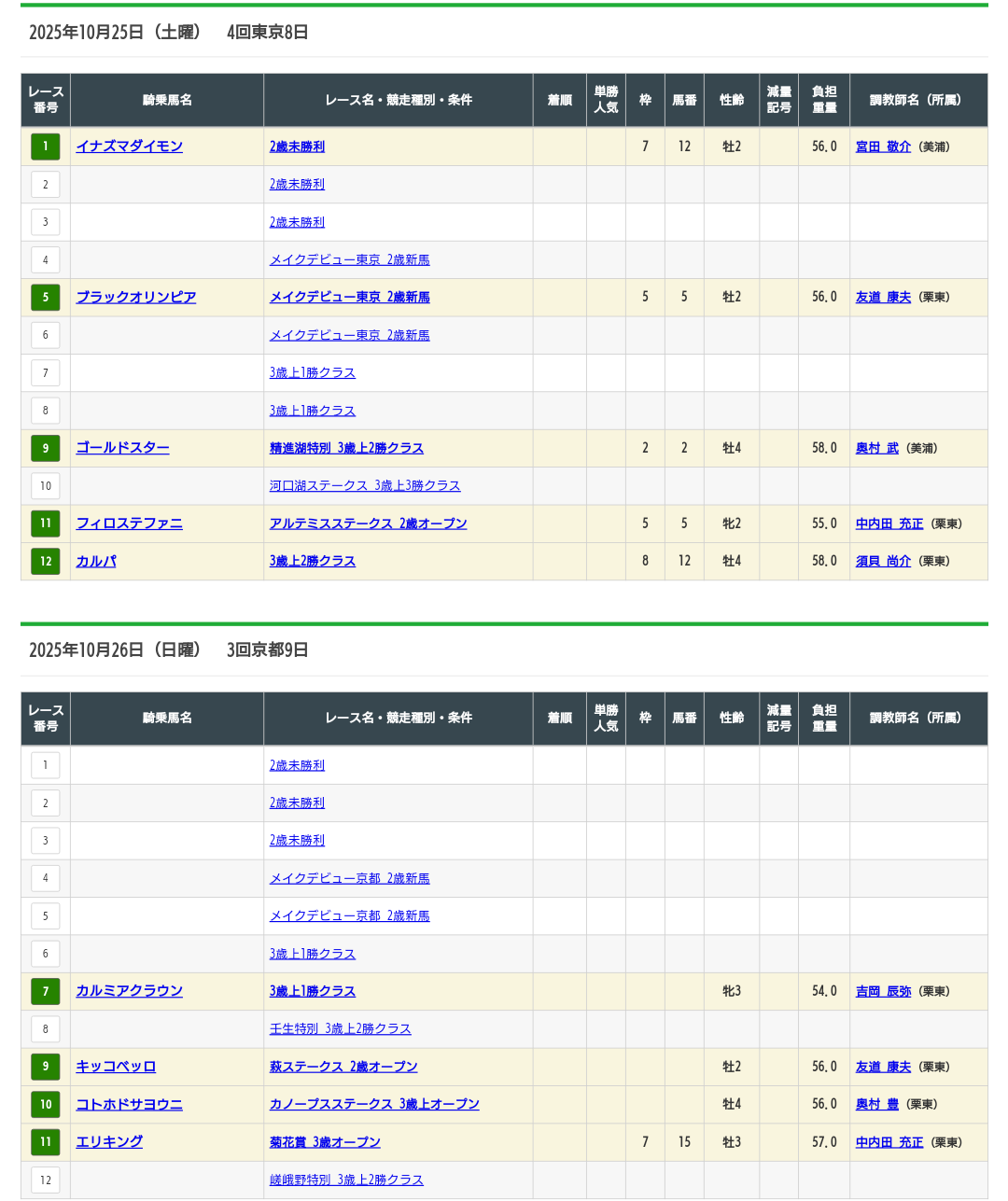 2025年10月25日（土曜）　4回東京8日

| レース番号 | 騎乗馬名 | レース名・競走種別・条件 | 着順 | 単勝人気 | 枠 | 馬番 | 性齢 | 減量記号 | 負担重量 | 調教師名（所属） |
|---|---|---|---|---|---|---|---|---|---|---|
| 1 | イナズマダイモン | 2歳未勝利 | | | 7 | 12 | 牡2 | | 56.0 | 宮田 敬介（美浦） |
| 2 | | 2歳未勝利 | | | | | | | | |
| 3 | | 2歳未勝利 | | | | | | | | |
| 4 | | メイクデビュー東京 2歳新馬 | | | | | | | | |
| 5 | ブラックオリンピア | メイクデビュー東京 2歳新馬 | | | 5 | 5 | 牡2 | | 56.0 | 友道 康夫（栗東） |
| 6 | | メイクデビュー東京 2歳新馬 | | | | | | | | |
| 7 | | 3歳上1勝クラス | | | | | | | | |
| 8 | | 3歳上1勝クラス | | | | | | | | |
| 9 | ゴールドスター | 精進湖特別 3歳上2勝クラス | | | 2 | 2 | 牡4 | | 58.0 | 奥村 武（美浦） |
| 10 | | 河口湖ステークス 3歳上3勝クラス | | | | | | | | |
| 11 | フィロステファニ | アルテミスステークス 2歳オープン | | | 5 | 5 | 牝2 | | 55.0 | 中内田 充正（栗東） |
| 12 | カルパ | 3歳上2勝クラス | | | 8 | 12 | 牡4 | | 58.0 | 須貝 尚介（栗東） |

2025年10月26日（日曜）　3回京都9日

| レース番号 | 騎乗馬名 | レース名・競走種別・条件 | 着順 | 単勝人気 | 枠 | 馬番 | 性齢 | 減量記号 | 負担重量 | 調教師名（所属） |
|---|---|---|---|---|---|---|---|---|---|---|
| 1 | | 2歳未勝利 | | | | | | | | |
| 2 | | 2歳未勝利 | | | | | | | | |
| 3 | | 2歳未勝利 | | | | | | | | |
| 4 | | メイクデビュー京都 2歳新馬 | | | | | | | | |
| 5 | | メイクデビュー京都 2歳新馬 | | | | | | | | |
| 6 | | 3歳上1勝クラス | | | | | | | | |
| 7 | カルミアクラウン | 3歳上1勝クラス | | | | | 牝3 | | 54.0 | 吉岡 辰弥（栗東） |
| 8 | | 壬生特別 3歳上2勝クラス | | | | | | | | |
| 9 | キッコベッロ | 萩ステークス 2歳オープン | | | | | 牡2 | | 56.0 | 友道 康夫（栗東） |
| 10 | コトホドサヨウニ | カノープスステークス 3歳上オープン | | | | | 牡4 | | 56.0 | 奥村 豊（栗東） |
| 11 | エリキング | 菊花賞 3歳オープン | | | 7 | 15 | 牡3 | | 57.0 | 中内田 充正（栗東） |
| 12 | | 嵯峨野特別 3歳上2勝クラス | | | | | | | | |